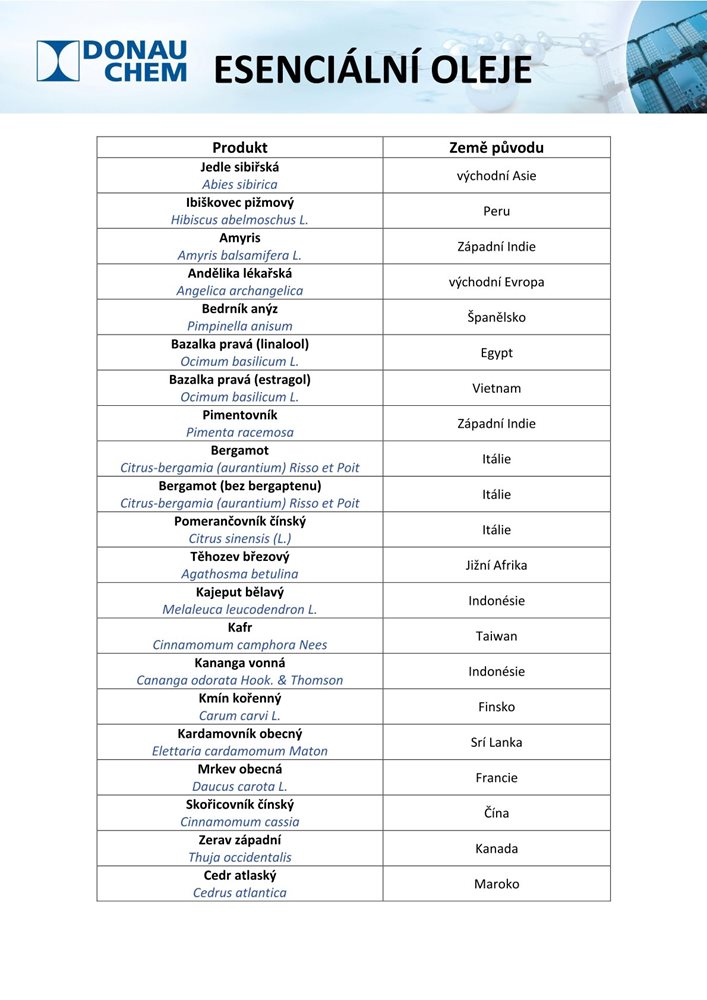 DONAU CHEM

ESENCIÁLNÍ OLEJE

| Produkt | Země původu |
|---|---|
| Jedle sibiřská Abies sibirica | východní Asie |
| Ibiškovec pižmový Hibiscus abelmoschus L. | Peru |
| Amyris Amyris balsamifera L. | Západní Indie |
| Andělika lékařská Angelica archangelica | východní Evropa |
| Bedrník anýz Pimpinella anisum | Španělsko |
| Bazalka pravá (linalool) Ocimum basilicum L. | Egypt |
| Bazalka pravá (estragol) Ocimum basilicum L. | Vietnam |
| Pimentovník Pimenta racemosa | Západní Indie |
| Bergamot Citrus-bergamia (aurantium) Risso et Poit | Itálie |
| Bergamot (bez bergaptenu) Citrus-bergamia (aurantium) Risso et Poit | Itálie |
| Pomerančovník čínský Citrus sinensis (L.) | Itálie |
| Těhozev březový Agathosma betulina | Jižní Afrika |
| Kajeput bělavý Melaleuca leucodendron L. | Indonésie |
| Kafr Cinnamomum camphora Nees | Taiwan |
| Kananga vonná Cananga odorata Hook. & Thomson | Indonésie |
| Kmín kořenný Carum carvi L. | Finsko |
| Kardamovník obecný Elettaria cardamomum Maton | Srí Lanka |
| Mrkev obecná Daucus carota L. | Francie |
| Skořicovník čínský Cinnamomum cassia | Čína |
| Zerav západní Thuja occidentalis | Kanada |
| Cedr atlaský Cedrus atlantica | Maroko |